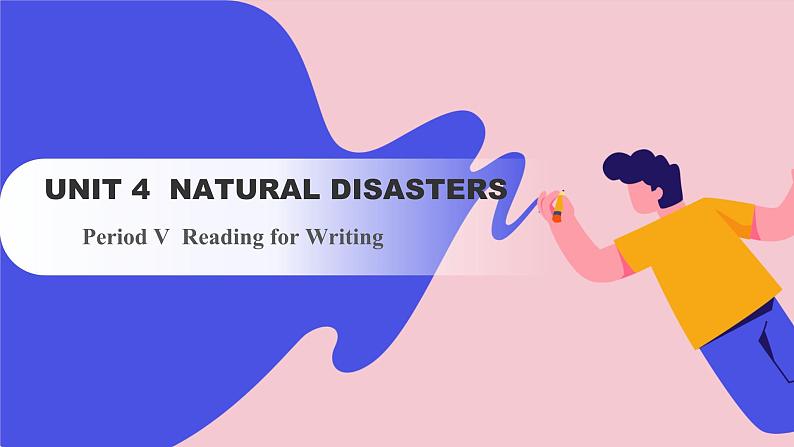 UNIT 4 NATURAL DISASTERS

Period V Reading for Writing